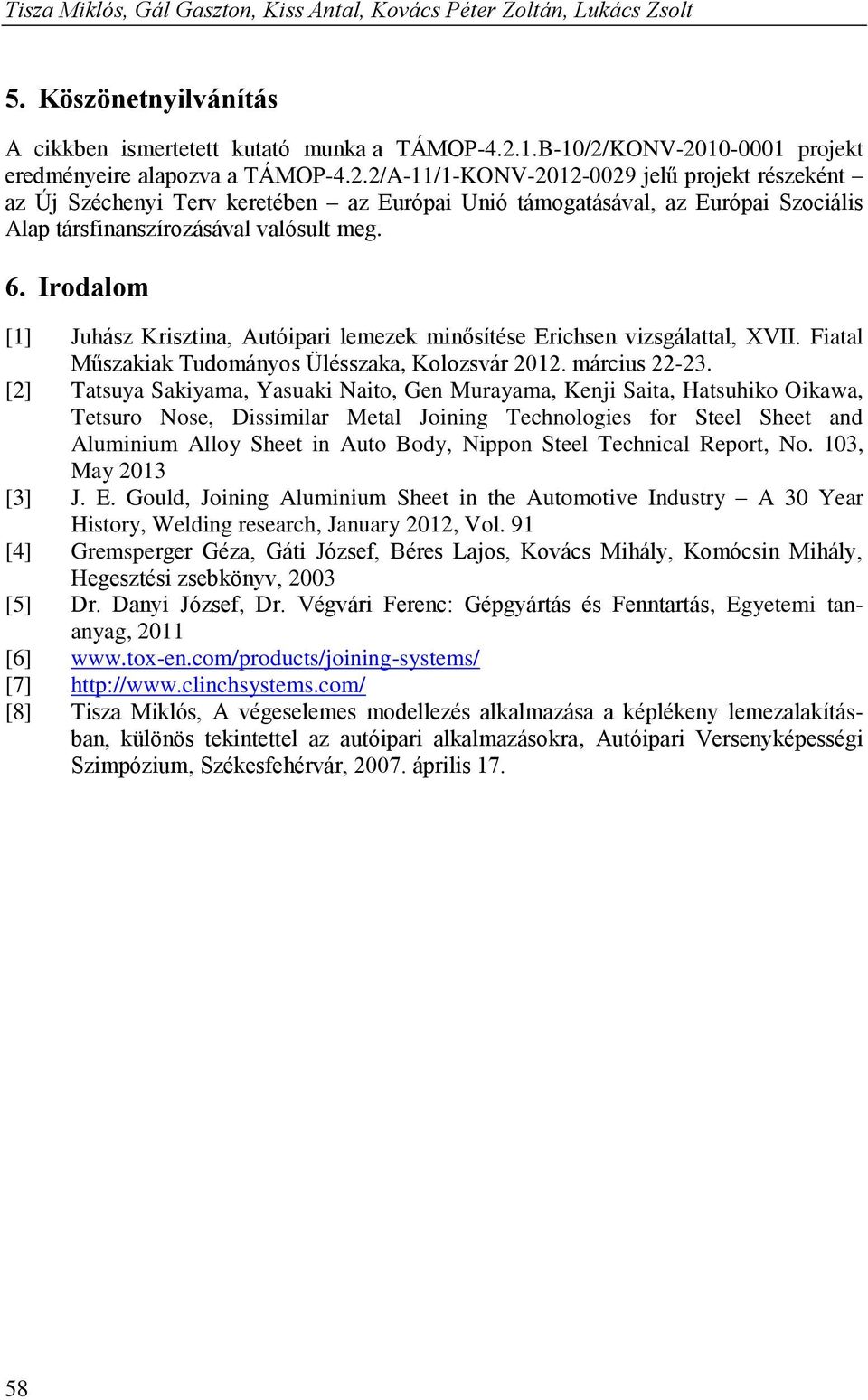 Tisza Miklós, Gál Gaszton, Kiss Antal, Kovács Péter Zoltán, Lukács Zsolt

5. Köszönetnyilvánítás

A cikkben ismertetett kutató munka a TÁMOP-4.2.1.B-10/2/KONV-2010-0001 projekt eredményeire alapozva a TÁMOP-4.2.2/A-11/1-KONV-2012-0029 jelű projekt részeként – az Új Széchenyi Terv keretében – az Európai Unió támogatásával, az Európai Szociális Alap társfinanszírozásával valósult meg.

6. Irodalom

[1] Juhász Krisztina, Autóipari lemezek minősítése Erichsen vizsgálattal, XVII. Fiatal Műszakiak Tudományos Ülésszaka, Kolozsvár 2012. március 22-23.
[2] Tatsuya Sakiyama, Yasuaki Naito, Gen Murayama, Kenji Saita, Hatsuhiko Oikawa, Tetsuro Nose, Dissimilar Metal Joining Technologies for Steel Sheet and Aluminium Alloy Sheet in Auto Body, Nippon Steel Technical Report, No. 103, May 2013
[3] J. E. Gould, Joining Aluminium Sheet in the Automotive Industry – A 30 Year History, Welding research, January 2012, Vol. 91
[4] Gremsperger Géza, Gáti József, Béres Lajos, Kovács Mihály, Komócsin Mihály, Hegesztési zsebkönyv, 2003
[5] Dr. Danyi József, Dr. Végvári Ferenc: Gépgyártás és Fenntartás, Egyetemi tananyag, 2011
[6] www.tox-en.com/products/joining-systems/
[7] http://www.clinchsystems.com/
[8] Tisza Miklós, A végeselemes modellezés alkalmazása a képlékeny lemezalakításban, különös tekintettel az autóipari alkalmazásokra, Autóipari Versenyképességi Szimpózium, Székesfehérvár, 2007. április 17.

58